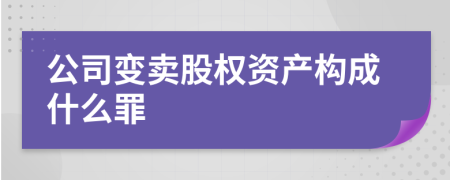 公司变卖股权资产构成什么罪